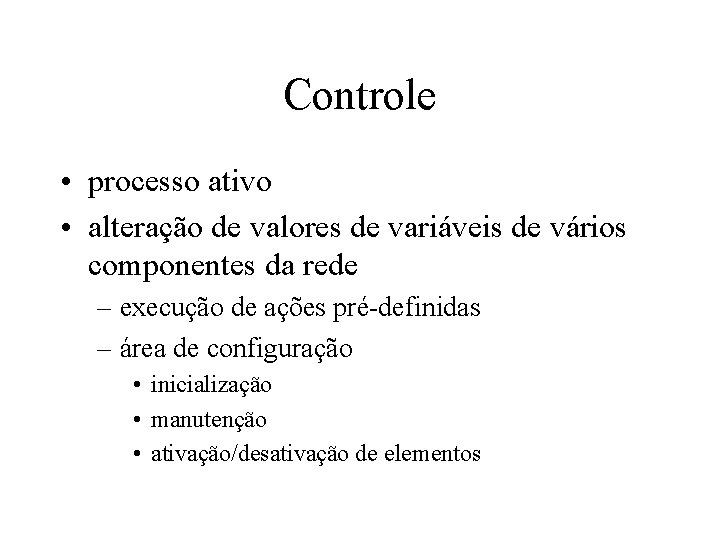 Controle

• processo ativo
• alteração de valores de variáveis de vários componentes da rede
– execução de ações pré-definidas
– área de configuração
• inicialização
• manutenção
• ativação/desativação de elementos